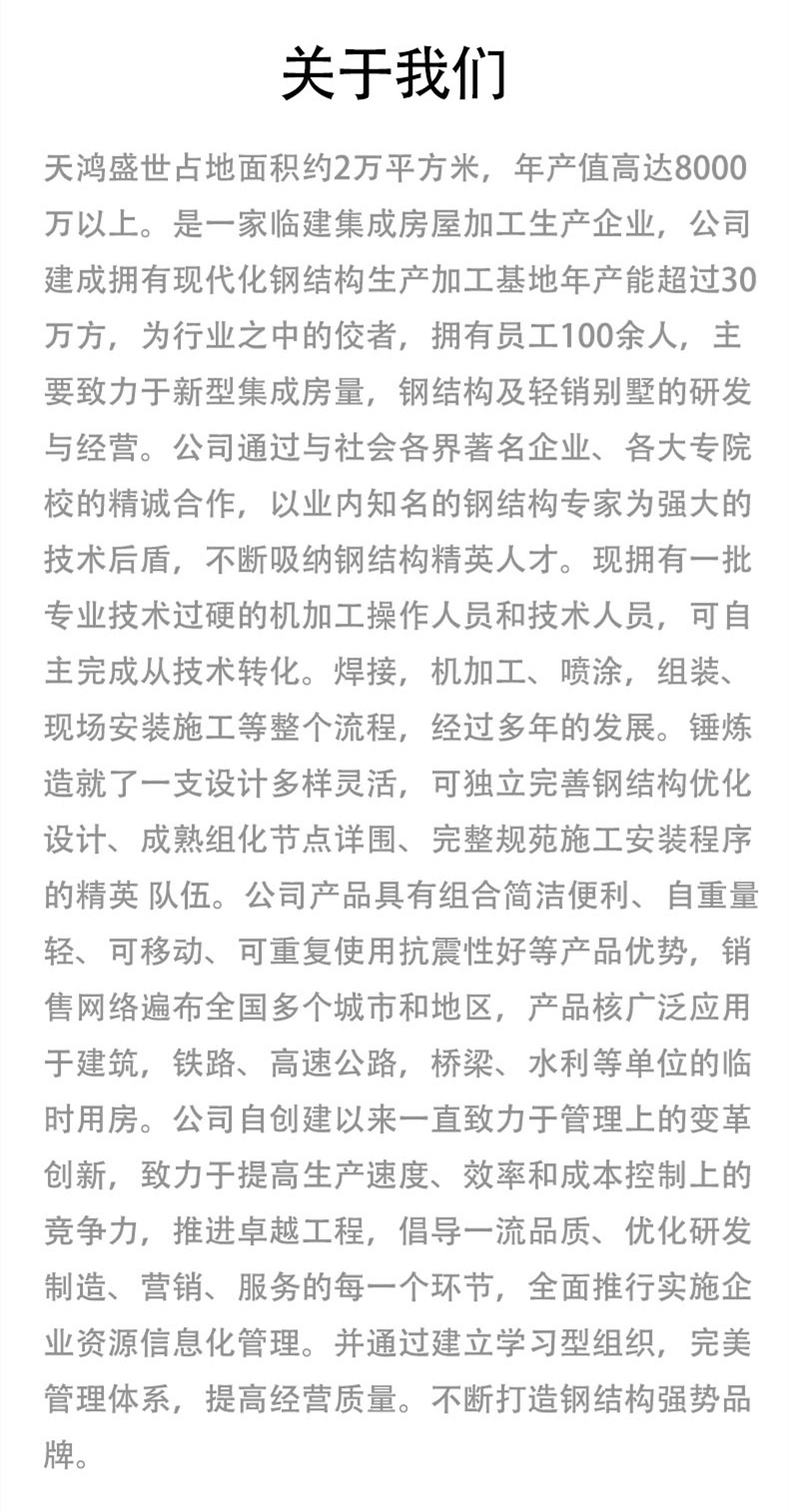 关于我们

天鸿盛世占地面积约2万平方米，年产值高达8000万以上。是一家临建集成房屋加工生产企业，公司建成拥有现代化钢结构生产加工基地年产能超过30万方，为行业之中的佼者，拥有员工100余人，主要致力于新型集成房量，钢结构及轻销别墅的研发与经营。公司通过与社会各界著名企业、各大专院校的精诚合作，以业内知名的钢结构专家为强大的技术后盾，不断吸纳钢结构精英人才。现拥有一批专业技术过硬的机加工操作人员和技术人员，可自主完成从技术转化。焊接，机加工、喷涂，组装、现场安装施工等整个流程，经过多年的发展。锤炼造就了一支设计多样灵活，可独立完善钢结构优化设计、成熟组化节点详围、完整规苑施工安装程序的精英 队伍。公司产品具有组合简洁便利、自重量轻、可移动、可重复使用抗震性好等产品优势，销售网络遍布全国多个城市和地区，产品核广泛应用于建筑，铁路、高速公路，桥梁、水利等单位的临时用房。公司自创建以来一直致力于管理上的变革创新，致力于提高生产速度、效率和成本控制上的竞争力，推进卓越工程，倡导一流品质、优化研发制造、营销、服务的每一个环节，全面推行实施企业资源信息化管理。并通过建立学习型组织，完美管理体系，提高经营质量。不断打造钢结构强势品牌。